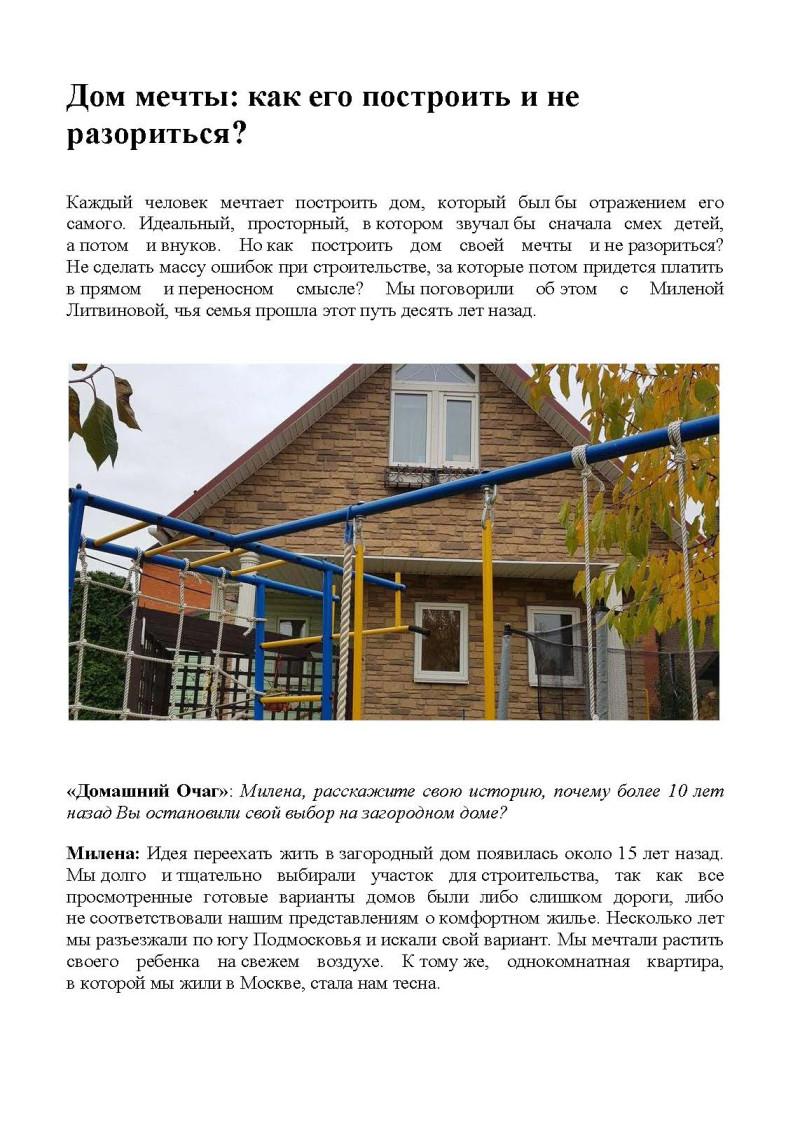 Дом мечты: как его построить и не разориться?

Каждый человек мечтает построить дом, который был бы отражением его самого. Идеальный, просторный, в котором звучал бы сначала смех детей, а потом и внуков. Но как построить дом своей мечты и не разориться? Не сделать массу ошибок при строительстве, за которые потом придется платить в прямом и переносном смысле? Мы поговорили об этом с Миленой Литвиновой, чья семья прошла этот путь десять лет назад.

«Домашний Очаг»: Милена, расскажите свою историю, почему более 10 лет назад Вы остановили свой выбор на загородном доме?

Милена: Идея переехать жить в загородный дом появилась около 15 лет назад. Мы долго и тщательно выбирали участок для строительства, так как все просмотренные готовые варианты домов были либо слишком дороги, либо не соответствовали нашим представлениям о комфортном жилье. Несколько лет мы разъезжали по югу Подмосковья и искали свой вариант. Мы мечтали растить своего ребенка на свежем воздухе. К тому же, однокомнатная квартира, в которой мы жили в Москве, стала нам тесна.